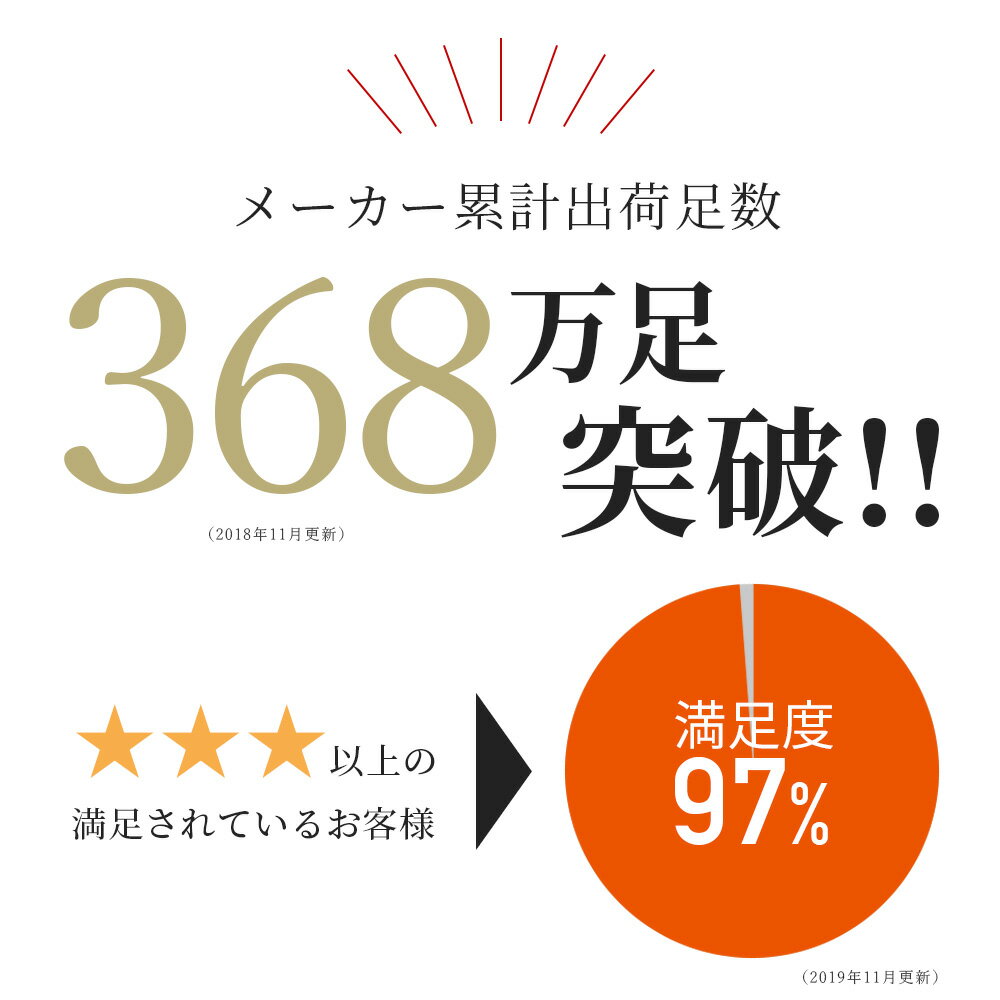 メーカー累計出荷足数

368万足突破!!

（2018年11月更新）

★★★以上の満足されているお客様

満足度
97%

（2019年11月更新）